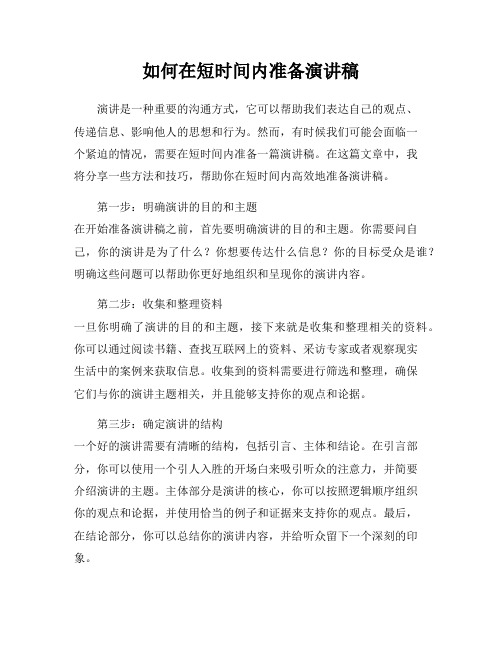 如何在短时间内准备演讲稿

演讲是一种重要的沟通方式，它可以帮助我们表达自己的观点、传递信息、影响他人的思想和行为。然而，有时候我们可能会面临一个紧迫的情况，需要在短时间内准备一篇演讲稿。在这篇文章中，我将分享一些方法和技巧，帮助你在短时间内高效地准备演讲稿。

第一步：明确演讲的目的和主题
在开始准备演讲稿之前，首先要明确演讲的目的和主题。你需要问自己，你的演讲是为了什么？你想要传达什么信息？你的目标受众是谁？明确这些问题可以帮助你更好地组织和呈现你的演讲内容。

第二步：收集和整理资料
一旦你明确了演讲的目的和主题，接下来就是收集和整理相关的资料。你可以通过阅读书籍、查找互联网上的资料、采访专家或者观察现实生活中的案例来获取信息。收集到的资料需要进行筛选和整理，确保它们与你的演讲主题相关，并且能够支持你的观点和论据。

第三步：确定演讲的结构
一个好的演讲需要有清晰的结构，包括引言、主体和结论。在引言部分，你可以使用一个引人入胜的开场白来吸引听众的注意力，并简要介绍演讲的主题。主体部分是演讲的核心，你可以按照逻辑顺序组织你的观点和论据，并使用恰当的例子和证据来支持你的观点。最后，在结论部分，你可以总结你的演讲内容，并给听众留下一个深刻的印象。